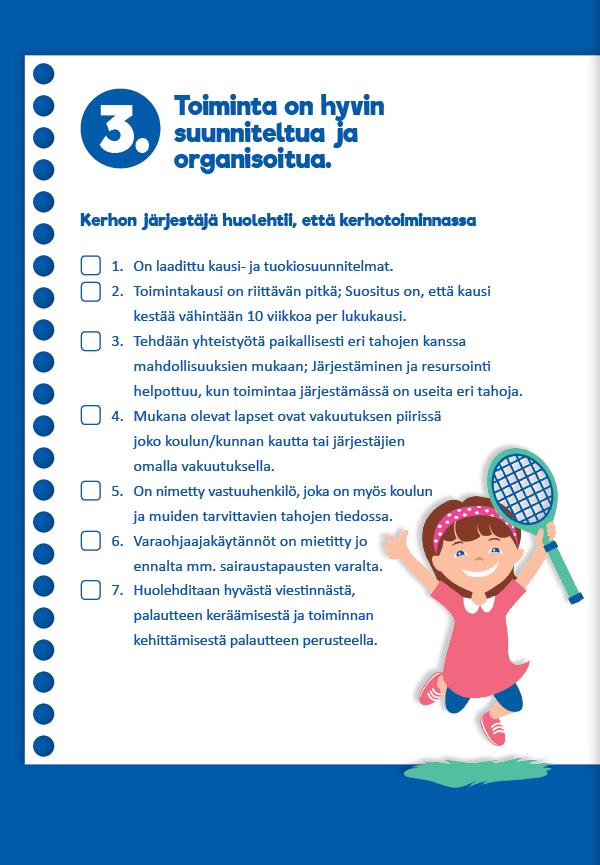 3. Toiminta on hyvin suunniteltua ja organisoitua.

Kerhon järjestäjä huolehtii, että kerhotoiminnassa

1. On laadittu kausi- ja tuokiosuunnitelmat.
2. Toimintakausi on riittävän pitkä; Suositus on, että kausi kestää vähintään 10 viikkoa per lukukausi.
3. Tehdään yhteistyötä paikallisesti eri tahojen kanssa mahdollisuuksien mukaan; Järjestäminen ja resursointi helpottuu, kun toimintaa järjestämässä on useita eri tahoja.
4. Mukana olevat lapset ovat vakuutuksen piirissä joko koulun/kunnan kautta tai järjestäjien omalla vakuutuksella.
5. On nimetty vastuuhenkilö, joka on myös koulun ja muiden tarvittavien tahojen tiedossa.
6. Varaohjaajakäytännöt on mietitty jo ennalta mm. sairaustapausten varalta.
7. Huolehditaan hyvästä viestinnästä, palautteen keräämisestä ja toiminnan kehittämisestä palautteen perusteella.